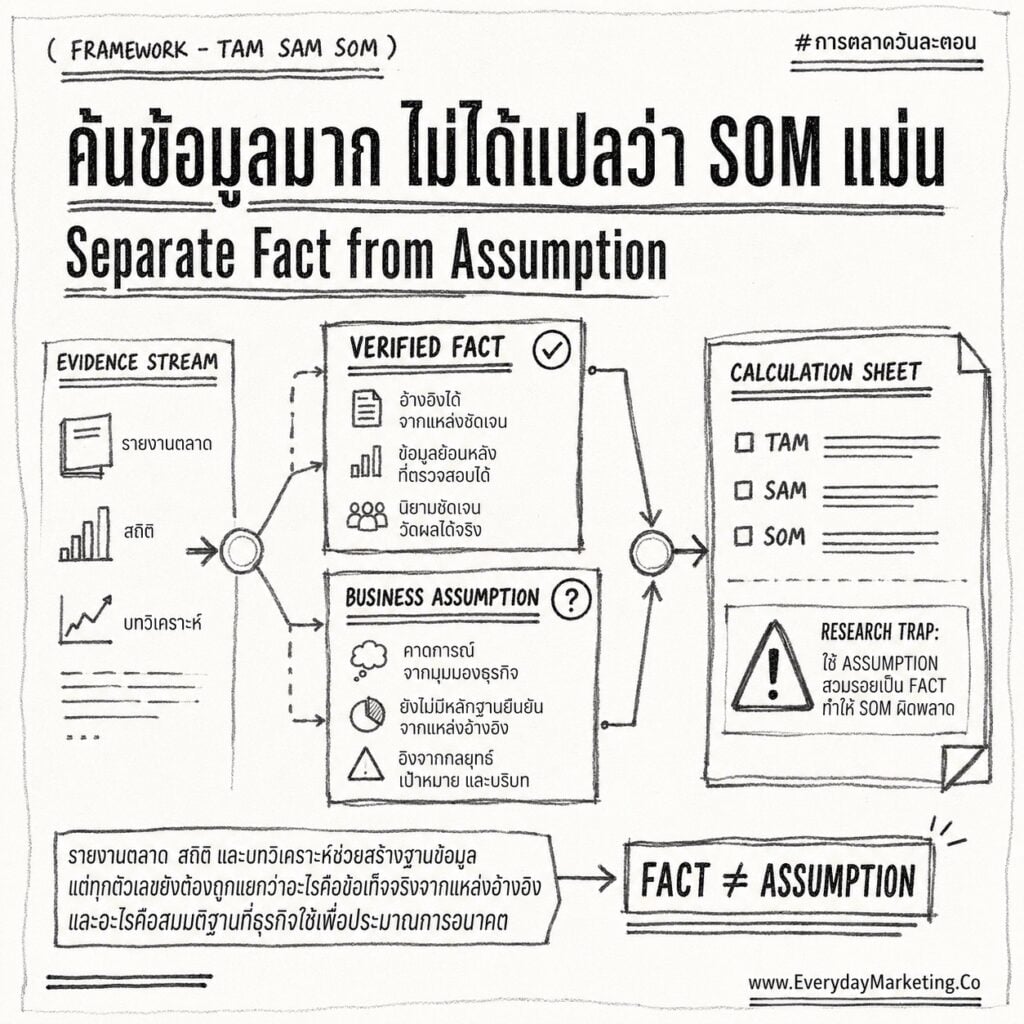 ( FRAMEWORK - TAM SAM SOM )

#การตลาดวันละตอน

ค้นข้อมูลมาก ไม่ได้แปลว่า SOM แม่น

Separate Fact from Assumption

EVIDENCE STREAM

รายงานตลาด

สถิติ

บทวิเคราะห์

VERIFIED FACT

อ้างอิงได้ จากแหล่งชัดเจน

ข้อมูลย้อนหลัง ที่ตรวจสอบได้

นิยามชัดเจน วัดผลได้จริง

BUSINESS ASSUMPTION

คาดการณ์ จากมุมมองธุรกิจ

ยังไม่มีหลักฐานยืนยัน จากแหล่งอ้างอิง

อิงจากกลยุทธ์ เป้าหมาย และบริบท

CALCULATION SHEET

TAM

SAM

SOM

RESEARCH TRAP:
ใช้ ASSUMPTION สวมรอยเป็น FACT ทำให้ SOM ผิดพลาด

รายงานตลาด สถิติ และบทวิเคราะห์ช่วยสร้างฐานข้อมูล แต่ทุกตัวเลขยังต้องถูกแยกว่าอะไรคือข้อเท็จจริงจากแหล่งอ้างอิง และอะไรคือสมมติฐานที่ธุรกิจใช้เพื่อประมาณการอนาคต

FACT $\neq$ ASSUMPTION

www.EverydayMarketing.Co